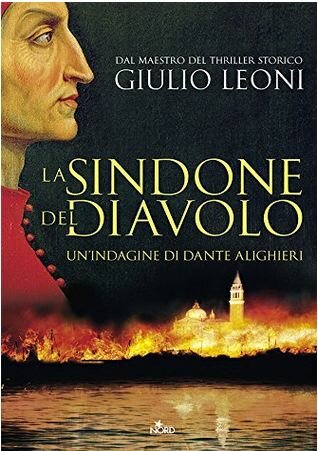 DAL MAESTRO DEL THRILLER STORICO
GIULIO LEONI

LA SINDONE DEL DIAVOLO

UN'INDAGINE DI DANTE ALIGHIERI

NORD